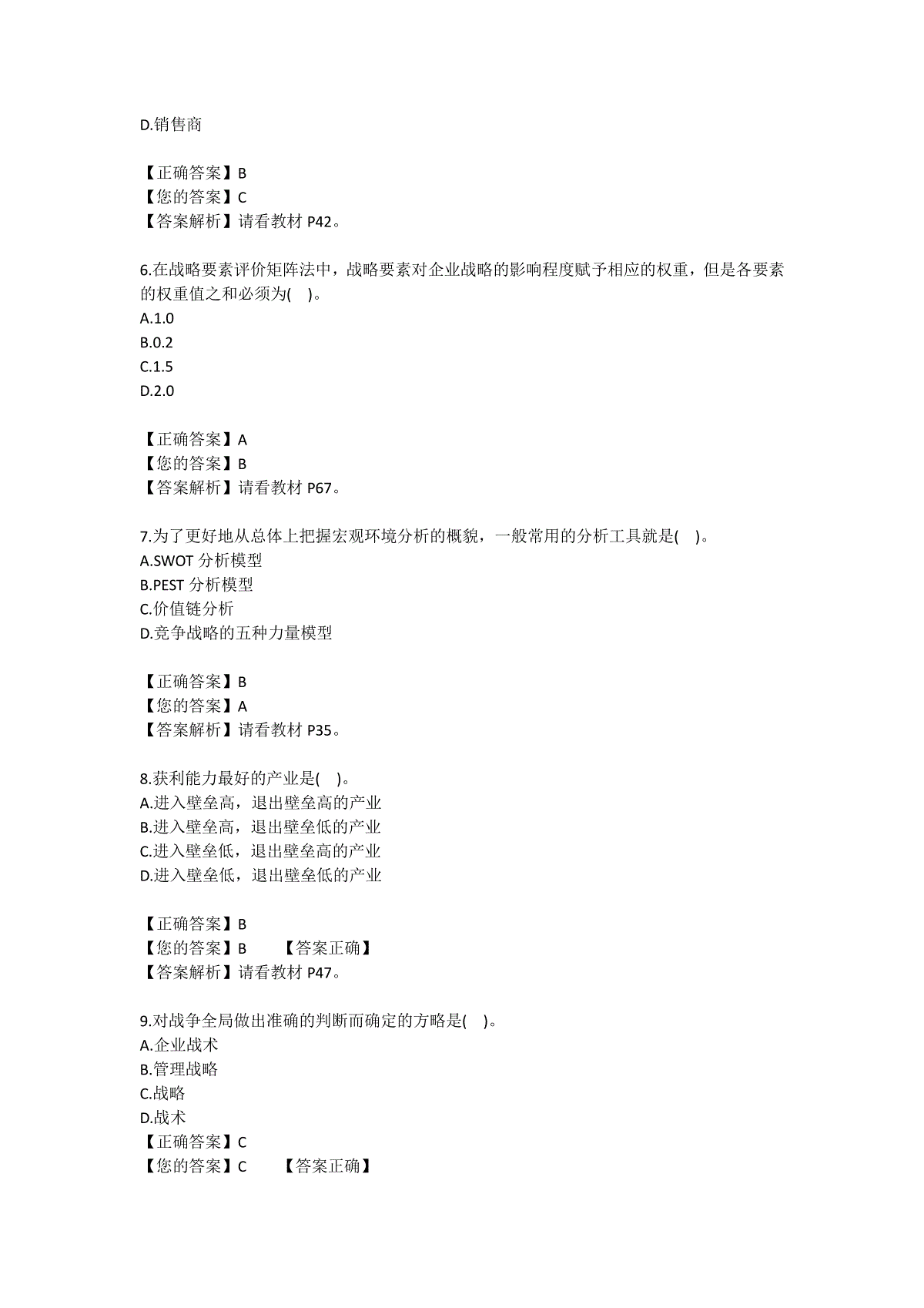 D.销售商

【正确答案】B
【您的答案】C
【答案解析】请看教材 P42。

6.在战略要素评价矩阵法中，战略要素对企业战略的影响程度赋予相应的权重，但是各要素的权重值之和必须为( )。
A.1.0
B.0.2
C.1.5
D.2.0

【正确答案】A
【您的答案】B
【答案解析】请看教材 P67。

7.为了更好地从总体上把握宏观环境分析的概貌，一般常用的分析工具就是( )。
A.SWOT 分析模型
B.PEST 分析模型
C.价值链分析
D.竞争战略的五种力量模型

【正确答案】B
【您的答案】A
【答案解析】请看教材 P35。

8.获利能力最好的产业是( )。
A.进入壁垒高，退出壁垒高的产业
B.进入壁垒高，退出壁垒低的产业
C.进入壁垒低，退出壁垒高的产业
D.进入壁垒低，退出壁垒低的产业

【正确答案】B
【您的答案】B 【答案正确】
【答案解析】请看教材 P47。

9.对战争全局做出准确的判断而确定的方略是( )。
A.企业战术
B.管理战略
C.战略
D.战术
【正确答案】C
【您的答案】C 【答案正确】